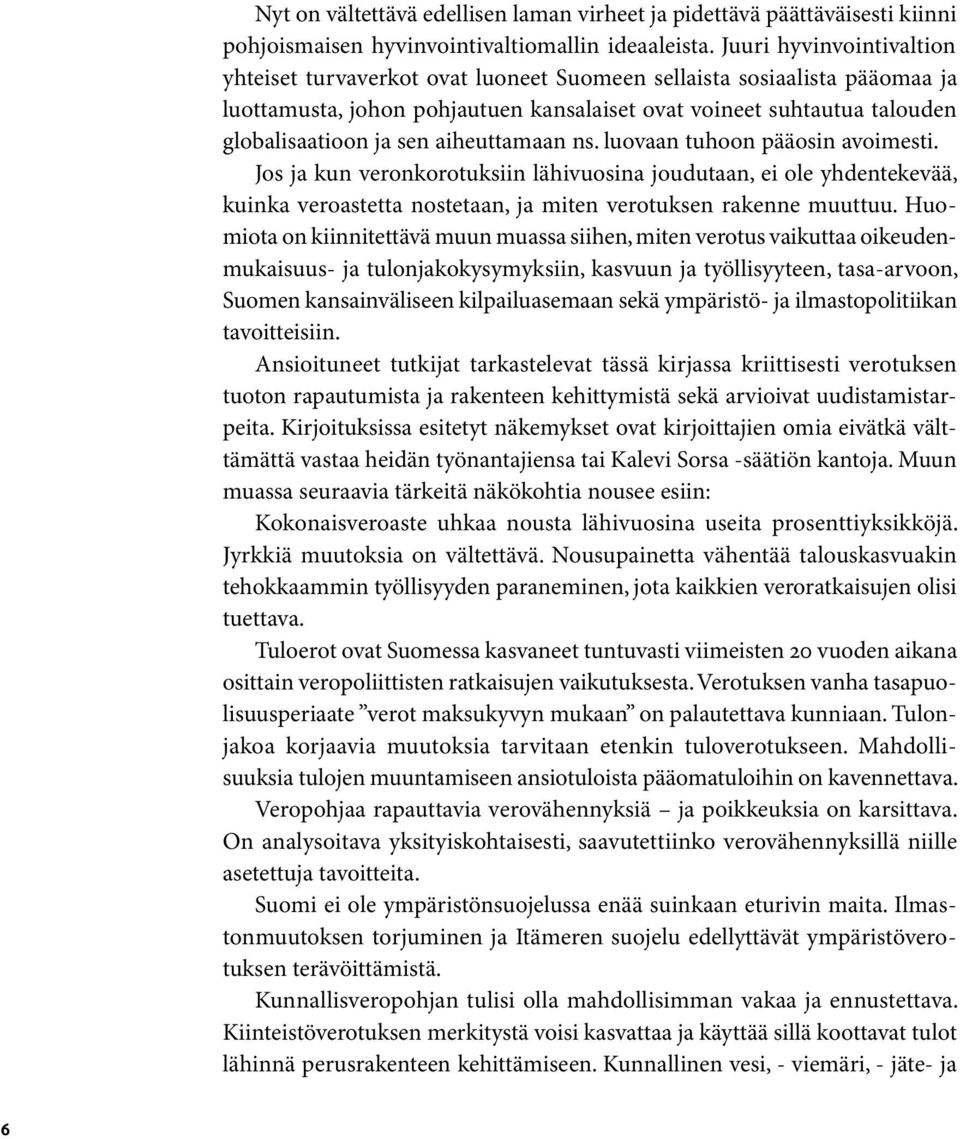 Nyt on vältettävä edellisen laman virheet ja pidettävä päättäväisesti kiinni pohjoismaisen hyvinvointivaltiomallin ideaaleista. Juuri hyvinvointivaltion yhteiset turvaverkot ovat luoneet Suomeen sellaista sosiaalista pääomaa ja luottamusta, johon pohjautuen kansalaiset ovat voineet suhtautua talouden globalisaatioon ja sen aiheuttamaan ns. luovaan tuhoon pääosin avoimesti.

Jos ja kun veronkorotuksiin lähivuosina joudutaan, ei ole yhdentekevää, kuinka veroastetta nostetaan, ja miten verotuksen rakenne muuttuu. Huomiota on kiinnitettävä muun muassa siihen, miten verotus vaikuttaa oikeudenmukaisuus- ja tulonjakokysymyksiin, kasvuun ja työllisyyteen, tasa-arvoon, Suomen kansainväliseen kilpailuasemaan sekä ympäristö- ja ilmastopolitiikan tavoitteisiin.

Ansioituneet tutkijat tarkastelevat tässä kirjassa kriittisesti verotuksen tuoton rapautumista ja rakenteen kehittymistä sekä arvioivat uudistamistarpeita. Kirjoituksissa esitetyt näkemykset ovat kirjoittajien omia eivätkä välttämättä vastaa heidän työnantajiensa tai Kalevi Sorsa -säätiön kantoja. Muun muassa seuraavia tärkeitä näkökohtia nousee esiin:

Kokonaisveroaste uhkaa nousta lähivuosina useita prosenttiyksikköjä. Jyrkkiä muutoksia on vältettävä. Nousupainetta vähentää talouskasvuakin tehokkaammin työllisyyden paraneminen, jota kaikkien veroratkaisujen olisi tuettava.

Tuloerot ovat Suomessa kasvaneet tuntuvasti viimeisten 20 vuoden aikana osittain veropoliittisten ratkaisujen vaikutuksesta. Verotuksen vanha tasapuolisuusperiaate ”verot maksukyvyn mukaan” on palautettava kunniaan. Tulonjakoa korjaavia muutoksia tarvitaan etenkin tuloverotukseen. Mahdollisuuksia tulojen muuntamiseen ansiotuloista pääomatuloihin on kavennettava.

Veropohjaa rapauttavia verovähennyksiä – ja poikkeuksia on karsittava. On analysoitava yksityiskohtaisesti, saavutettiinko verovähennyksillä niille asetettuja tavoitteita.

Suomi ei ole ympäristönsuojelussa enää suinkaan eturivin maita. Ilmastonmuutoksen torjuminen ja Itämeren suojelu edellyttävät ympäristöverotuksen terävöittämistä.

Kunnallisveropohjan tulisi olla mahdollisimman vakaa ja ennustettava. Kiinteistöverotuksen merkitystä voisi kasvattaa ja käyttää sillä koottavat tulot lähinnä perusrakenteen kehittämiseen. Kunnallinen vesi, - viemäri, - jäte- ja

6